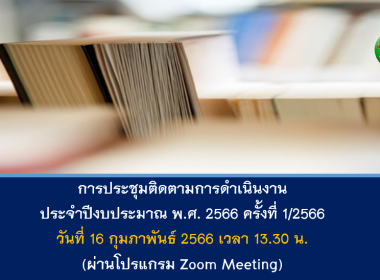 การประชุมติดตามการดำเนินงาน
ประจำปีงบประมาณ พ.ศ. 2566 ครั้งที่ 1/2566
วันที่ 16 กุมภาพันธ์ 2566 เวลา 13.30 น.
(ผ่านโปรแกรม Zoom Meeting)